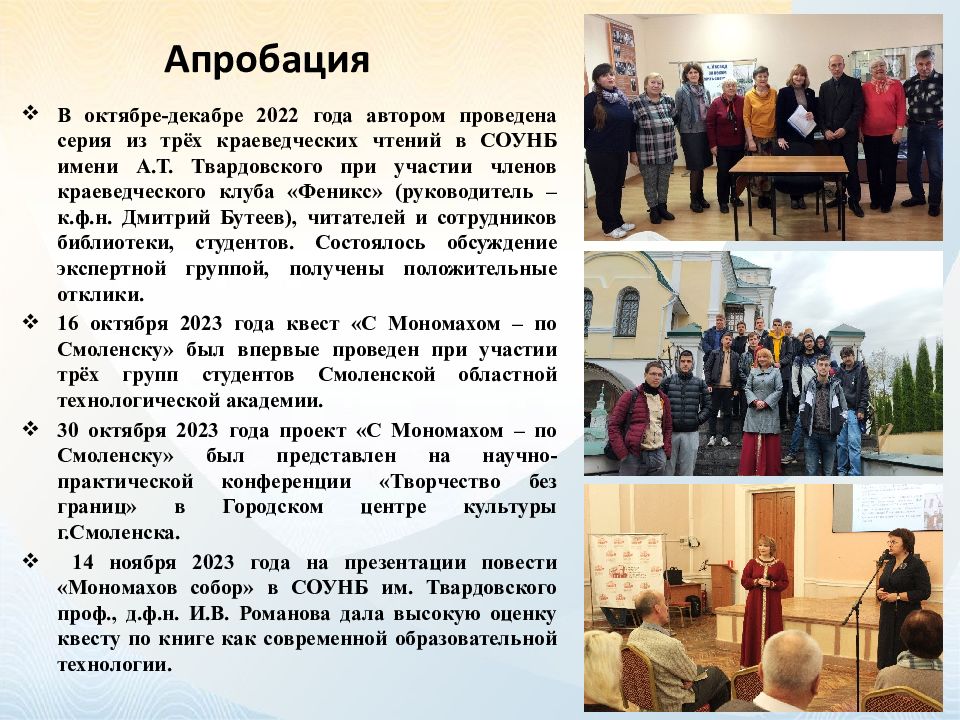 Апробация

❖ В октябре-декабре 2022 года автором проведена серия из трёх краеведческих чтений в СОУНБ имени А.Т. Твардовского при участии членов краеведческого клуба «Феникс» (руководитель – к.ф.н. Дмитрий Бутеев), читателей и сотрудников библиотеки, студентов. Состоялось обсуждение экспертной группой, получены положительные отклики.

❖ 16 октября 2023 года квест «С Мономахом – по Смоленску» был впервые проведен при участии трёх групп студентов Смоленской областной технологической академии.

❖ 30 октября 2023 года проект «С Мономахом – по Смоленску» был представлен на научно-практической конференции «Творчество без границ» в Городском центре культуры г.Смоленска.

❖ 14 ноября 2023 года на презентации повести «Мономахов собор» в СОУНБ им. Твардовского проф., д.ф.н. И.В. Романова дала высокую оценку квесту по книге как современной образовательной технологии.